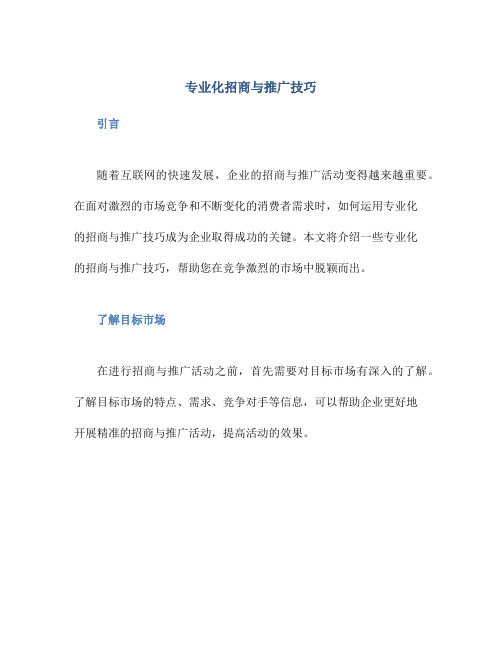 专业化招商与推广技巧

引言

随着互联网的快速发展，企业的招商与推广活动变得越来越重要。在面对激烈的市场竞争和不断变化的消费者需求时，如何运用专业化的招商与推广技巧成为企业取得成功的关键。本文将介绍一些专业化的招商与推广技巧，帮助您在竞争激烈的市场中脱颖而出。

了解目标市场

在进行招商与推广活动之前，首先需要对目标市场有深入的了解。了解目标市场的特点、需求、竞争对手等信息，可以帮助企业更好地开展精准的招商与推广活动，提高活动的效果。